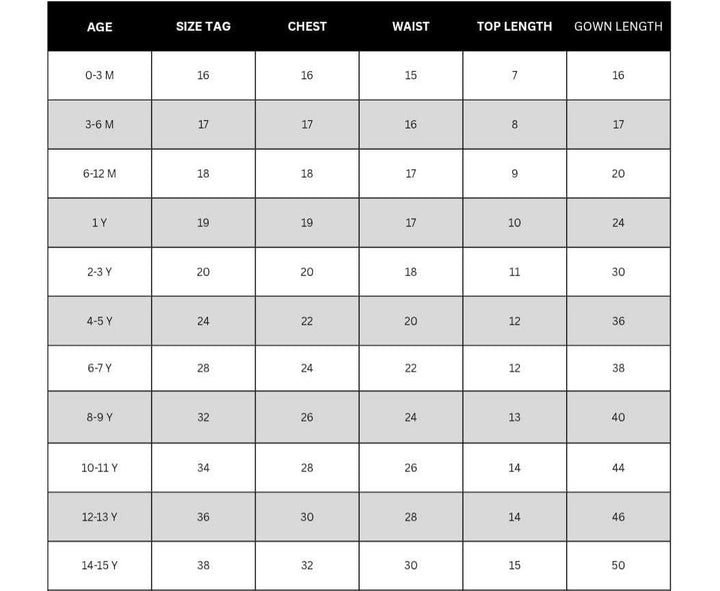 | AGE | SIZE TAG | CHEST | WAIST | TOP LENGTH | GOWN LENGTH |
|---|---|---|---|---|---|
| 0-3 M | 16 | 16 | 15 | 7 | 16 |
| 3-6 M | 17 | 17 | 16 | 8 | 17 |
| 6-12 M | 18 | 18 | 17 | 9 | 20 |
| 1 Y | 19 | 19 | 17 | 10 | 24 |
| 2-3 Y | 20 | 20 | 18 | 11 | 30 |
| 4-5 Y | 24 | 22 | 20 | 12 | 36 |
| 6-7 Y | 28 | 24 | 22 | 12 | 38 |
| 8-9 Y | 32 | 26 | 24 | 13 | 40 |
| 10-11 Y | 34 | 28 | 26 | 14 | 44 |
| 12-13 Y | 36 | 30 | 28 | 14 | 46 |
| 14-15 Y | 38 | 32 | 30 | 15 | 50 |